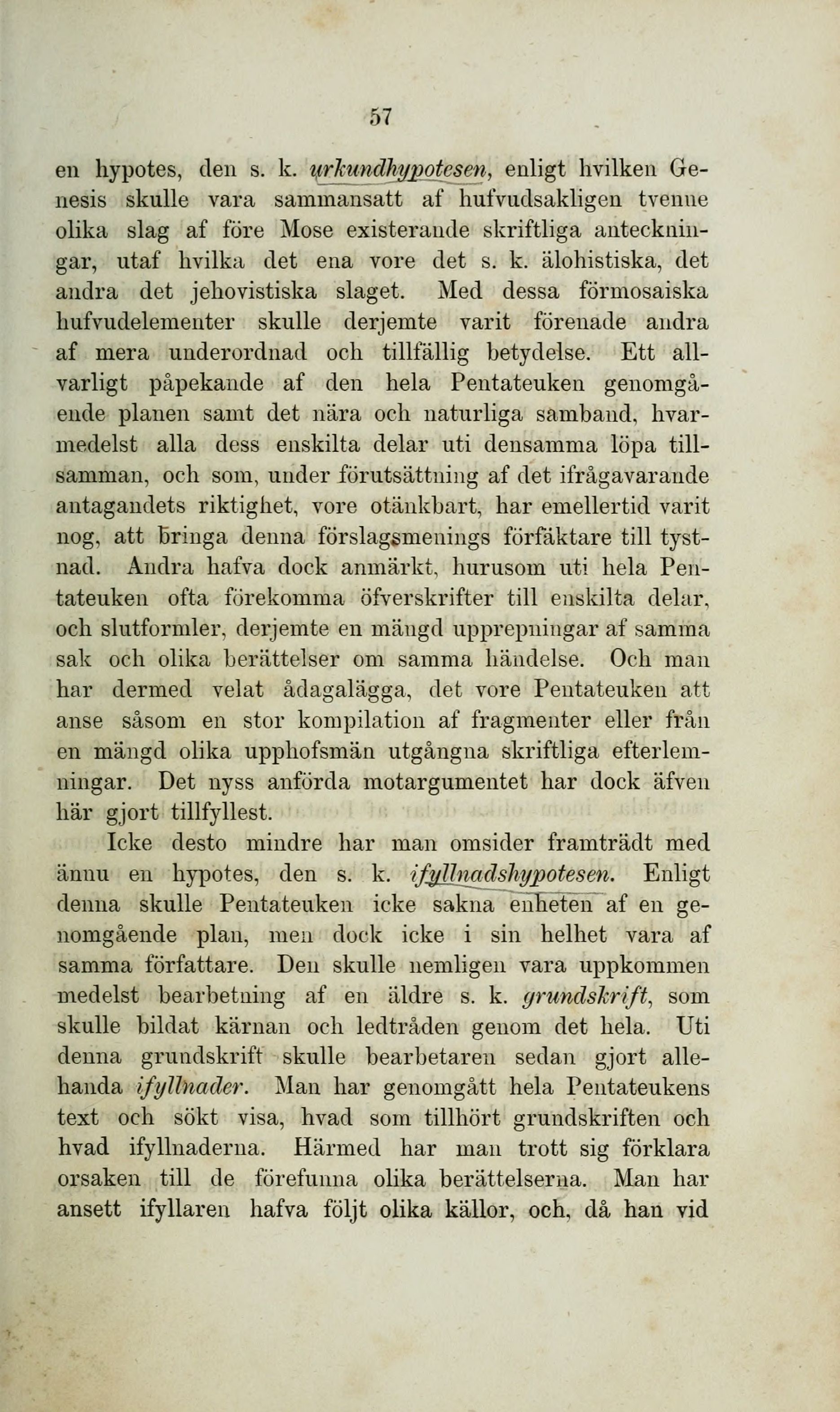 57

en hypotes, den s. k. urkundhypotesen, enligt hvilken Genesis skulle vara sammansatt af hufvudsakligen tvenne olika slag af före Mose existerande skriftliga anteckningar, utaf hvilka det ena vore det s. k. älohistiska, det andra det jehovistiska slaget. Med dessa förmosaiska hufvudelementer skulle derjemte varit förenade andra af mera underordnad och tillfällig betydelse. Ett allvarligt påpekande af den hela Pentateuken genomgående planen samt det nära och naturliga samband, hvarmedelst alla dess enskilta delar uti densamma löpa tillsamman, och som, under förutsättning af det ifrågavarande antagandets riktighet, vore otänkbart, har emellertid varit nog, att bringa denna förslagsmenings förfäktare till tystnad. Andra hafva dock anmärkt, hurusom uti hela Pentateuken ofta förekomma öfverskrifter till enskilta delar, och slutformler, derjemte en mängd upprepningar af samma sak och olika berättelser om samma händelse. Och man har dermed velat ådagalägga, det vore Pentateuken att anse såsom en stor kompilation af fragmenter eller från en mängd olika upphofsmän utgångna skriftliga efterlemningar. Det nyss anförda motargumentet har dock äfven här gjort tillfyllest.

Icke desto mindre har man omsider framträdt med ännu en hypotes, den s. k. ifyllnadshypotesen. Enligt denna skulle Pentateuken icke sakna enheten af en genomgående plan, men dock icke i sin helhet vara af samma författare. Den skulle nemligen vara uppkommen medelst bearbetning af en äldre s. k. grundskrift, som skulle bildat kärnan och ledtråden genom det hela. Uti denna grundskrift skulle bearbetaren sedan gjort allehanda ifyllnader. Man har genomgått hela Pentateukens text och sökt visa, hvad som tillhört grundskriften och hvad ifyllnaderna. Härmed har man trott sig förklara orsaken till de förefunna olika berättelserna. Man har ansett ifyllaren hafva följt olika källor, och, då han vid